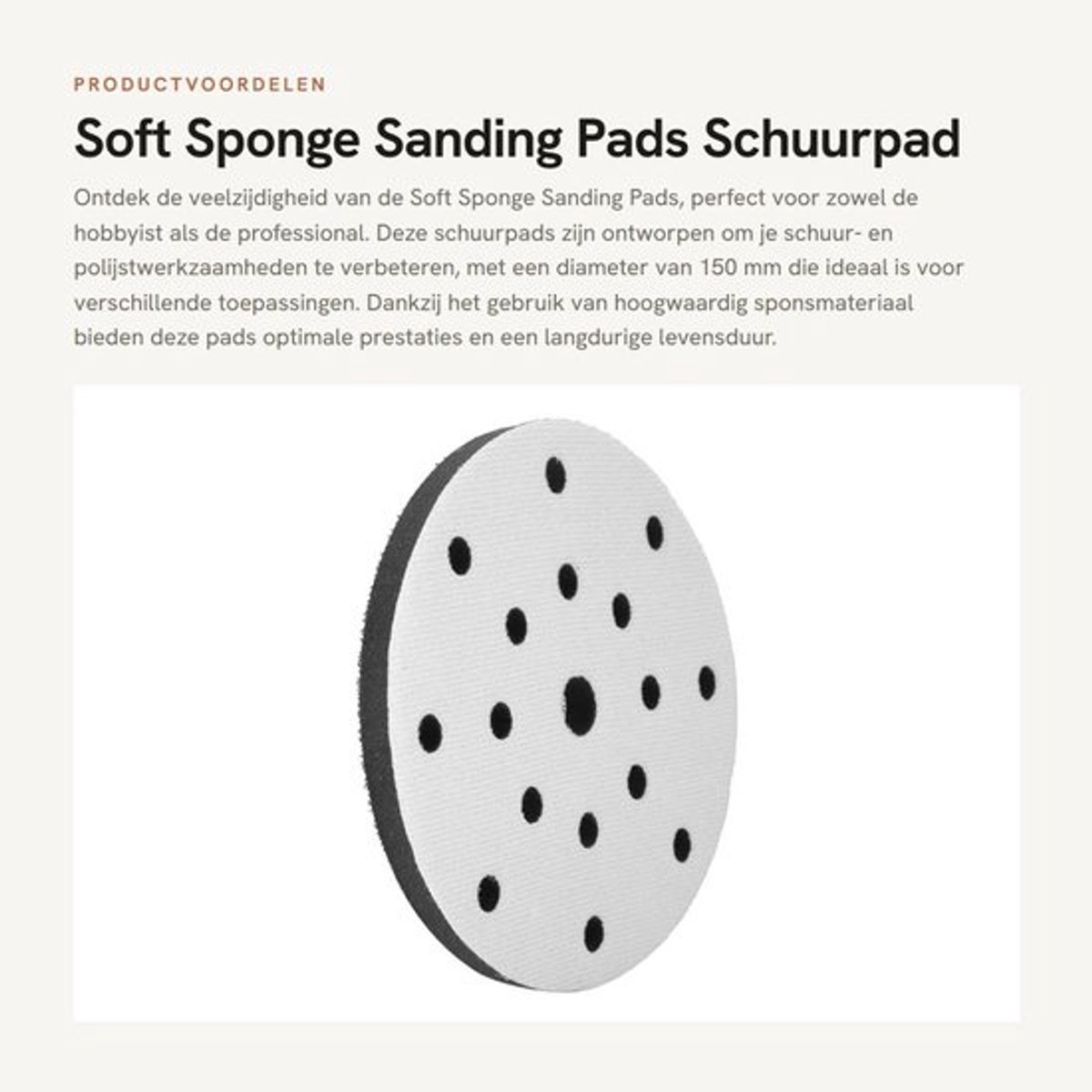 PRODUCTVOORDELEN

Soft Sponge Sanding Pads Schuurpad

Ontdek de veelzijdigheid van de Soft Sponge Sanding Pads, perfect voor zowel de hobbyist als de professional. Deze schuurpads zijn ontworpen om je schuur- en polijstwerkzaamheden te verbeteren, met een diameter van 150 mm die ideaal is voor verschillende toepassingen. Dankzij het gebruik van hoogwaardig sponsmateriaal bieden deze pads optimale prestaties en een langdurige levensduur.